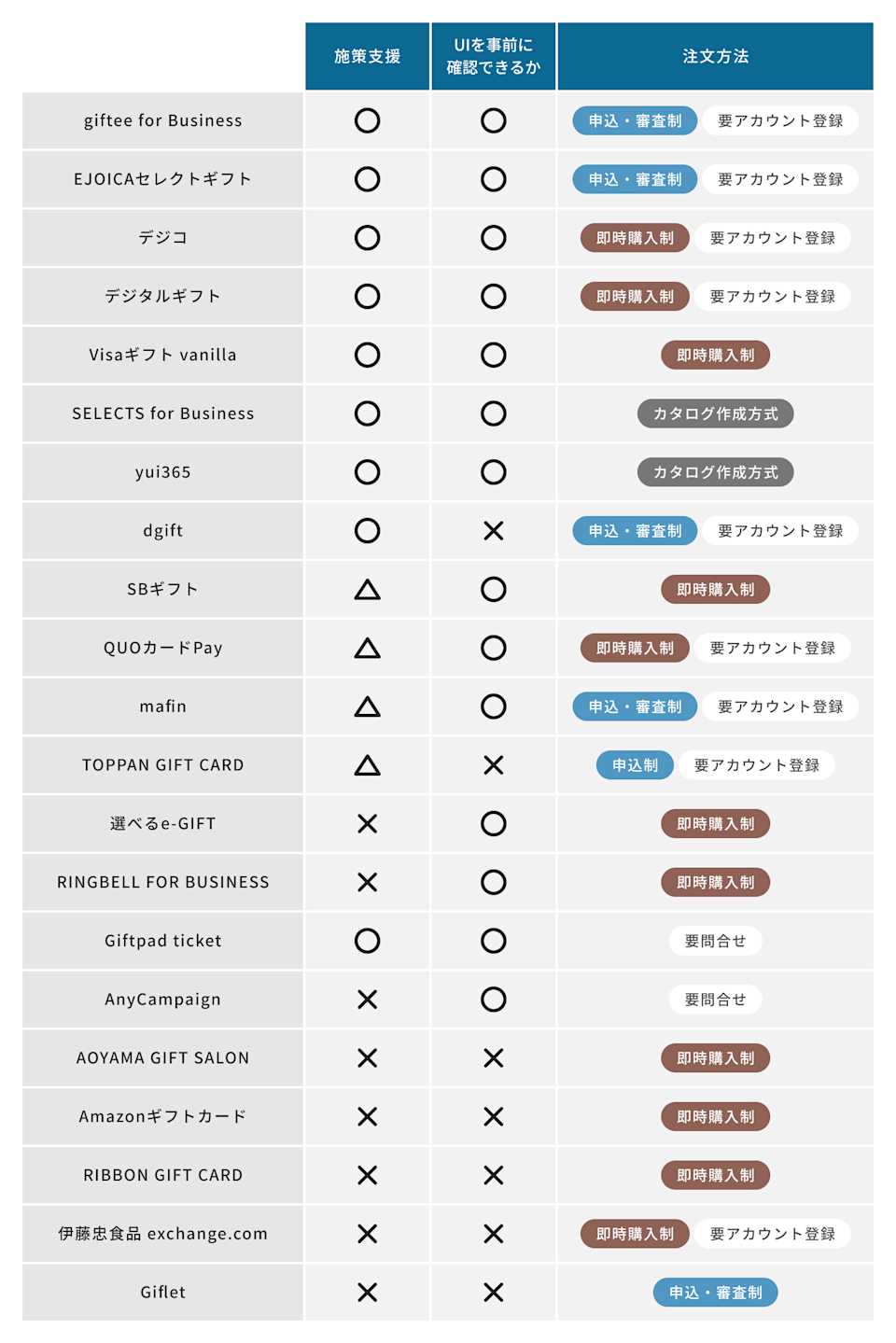 |  | 施策支援 | UIを事前に確認できるか | 注文方法 |
|---|---|---|---|
| giftee for Business | ○ | ○ | 申込・審査制 要アカウント登録 |
| EJOICAセレクトギフト | ○ | ○ | 申込・審査制 要アカウント登録 |
| デジコ | ○ | ○ | 即時購入制 要アカウント登録 |
| デジタルギフト | ○ | ○ | 即時購入制 要アカウント登録 |
| Visaギフト vanilla | ○ | ○ | 即時購入制 |
| SELECTS for Business | ○ | ○ | カタログ作成方式 |
| yui365 | ○ | ○ | カタログ作成方式 |
| dgift | ○ | × | 申込・審査制 要アカウント登録 |
| SBギフト | △ | ○ | 即時購入制 |
| QUOカードPay | △ | ○ | 即時購入制 要アカウント登録 |
| mafin | △ | ○ | 申込・審査制 要アカウント登録 |
| TOPPAN GIFT CARD | △ | × | 申込制 要アカウント登録 |
| 選べるe-GIFT | × | ○ | 即時購入制 |
| RINGBELL FOR BUSINESS | × | ○ | 即時購入制 |
| Giftpad ticket | ○ | ○ | 要問合せ |
| AnyCampaign | × | ○ | 要問合せ |
| AOYAMA GIFT SALON | × | × | 即時購入制 |
| Amazonギフトカード | × | × | 即時購入制 |
| RIBBON GIFT CARD | × | × | 即時購入制 |
| 伊藤忠食品 exchange.com | × | × | 即時購入制 要アカウント登録 |
| Giflet | × | × | 申込・審査制 |